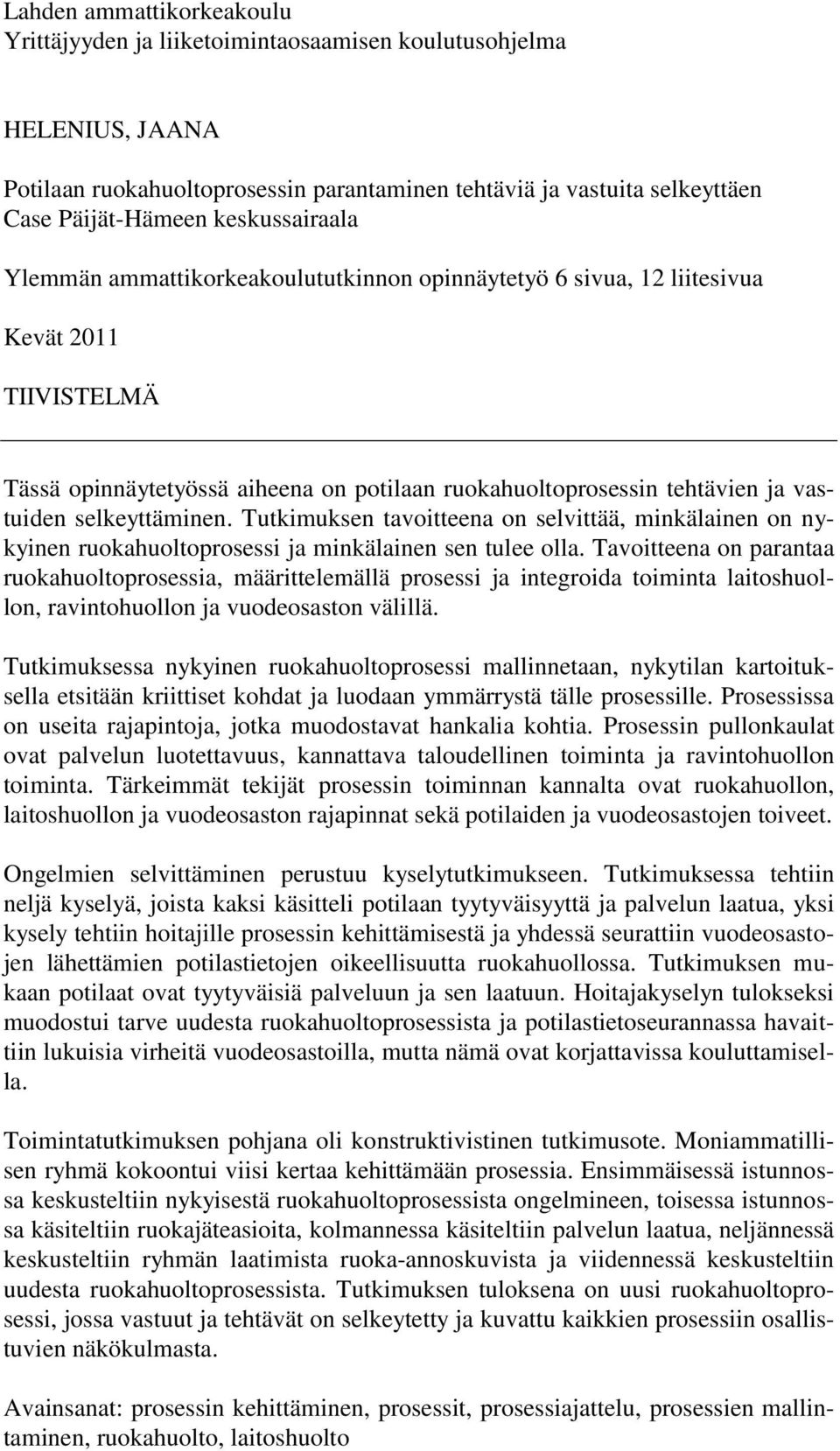 Lahden ammattikorkeakoulu
Yrittäjyyden ja liiketoimintaosaamisen koulutusohjelma

HELENIUS, JAANA

Potilaan ruokahuoltoprosessin parantaminen tehtäviä ja vastuita selkeyttäen
Case Päijät-Hämeen keskussairaala

Ylemmän ammattikorkeakoulututkinnon opinnäytetyö 6 sivua, 12 liitesivua

Kevät 2011

TIIVISTELMÄ

Tässä opinnäytetyössä aiheena on potilaan ruokahuoltoprosessin tehtävien ja vastuiden selkeyttäminen. Tutkimuksen tavoitteena on selvittää, minkälainen on nykyinen ruokahuoltoprosessi ja minkälainen sen tulee olla. Tavoitteena on parantaa ruokahuoltoprosessia, määrittelemällä prosessi ja integroida toiminta laitoshuollon, ravintohuollon ja vuodeosaston välillä.

Tutkimuksessa nykyinen ruokahuoltoprosessi mallinnetaan, nykytilan kartoituksella etsitään kriittiset kohdat ja luodaan ymmärrystä tälle prosessille. Prosessissa on useita rajapintoja, jotka muodostavat hankalia kohtia. Prosessin pullonkaulat ovat palvelun luotettavuus, kannattava taloudellinen toiminta ja ravintohuollon toiminta. Tärkeimmät tekijät prosessin toiminnan kannalta ovat ruokahuollon, laitoshuollon ja vuodeosaston rajapinnat sekä potilaiden ja vuodeosastojen toiveet.

Ongelmien selvittäminen perustuu kyselytutkimukseen. Tutkimuksessa tehtiin neljä kyselyä, joista kaksi käsitteli potilaan tyytyväisyyttä ja palvelun laatua, yksi kysely tehtiin hoitajille prosessin kehittämisestä ja yhdessä seurattiin vuodeosastojen lähettämien potilastietojen oikeellisuutta ruokahuollossa. Tutkimuksen mukaan potilaat ovat tyytyväisiä palveluun ja sen laatuun. Hoitajakyselyn tulokseksi muodostui tarve uudesta ruokahuoltoprosessista ja potilastietoseurannassa havaittiin lukuisia virheitä vuodeosastoilla, mutta nämä ovat korjattavissa kouluttamisella.

Toimintatutkimuksen pohjana oli konstruktivistinen tutkimusote. Moniammatillisen ryhmä kokoontui viisi kertaa kehittämään prosessia. Ensimmäisessä istunnossa keskusteltiin nykyisestä ruokahuoltoprosessista ongelmineen, toisessa istunnossa käsiteltiin ruokajäteasioita, kolmannessa käsiteltiin palvelun laatua, neljännessä keskusteltiin ryhmän laatimista ruoka-annoskuvista ja viidennessä keskusteltiin uudesta ruokahuoltoprosessista. Tutkimuksen tuloksena on uusi ruokahuoltoprosessi, jossa vastuut ja tehtävät on selkeytetty ja kuvattu kaikkien prosessiin osallistuvien näkökulmasta.

Avainsanat: prosessin kehittäminen, prosessit, prosessiajattelu, prosessien mallintaminen, ruokahuolto, laitoshuolto